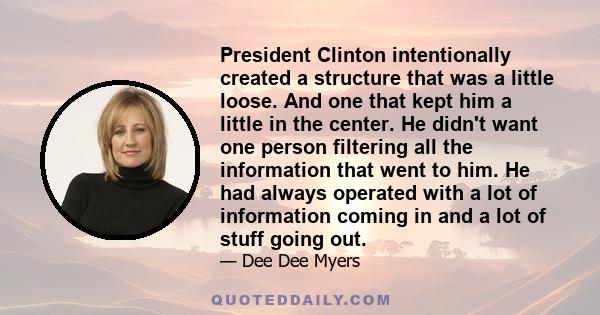 President Clinton intentionally created a structure that was a little loose. And one that kept him a little in the center. He didn't want one person filtering all the information that went to him. He had always operated with a lot of information coming in and a lot of stuff going out.

— Dee Dee Myers

QUOTEDDAILY.COM